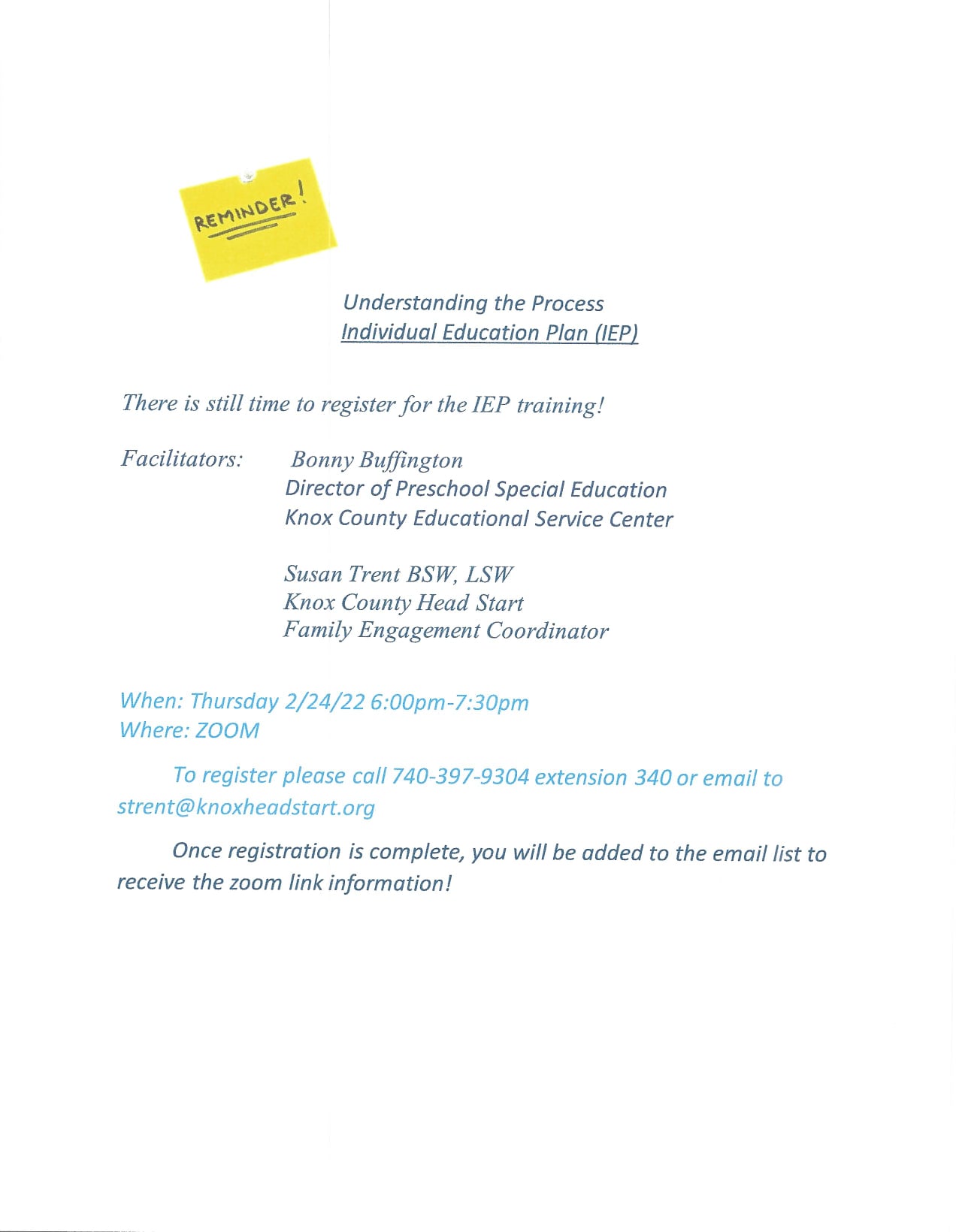 REMINDER!

Understanding the Process
Individual Education Plan (IEP)

There is still time to register for the IEP training!

Facilitators: Bonny Buffington
Director of Preschool Special Education
Knox County Educational Service Center

Susan Trent BSW, LSW
Knox County Head Start
Family Engagement Coordinator

When: Thursday 2/24/22 6:00pm-7:30pm
Where: ZOOM

To register please call 740-397-9304 extension 340 or email to strent@knoxheadstart.org

Once registration is complete, you will be added to the email list to receive the zoom link information!